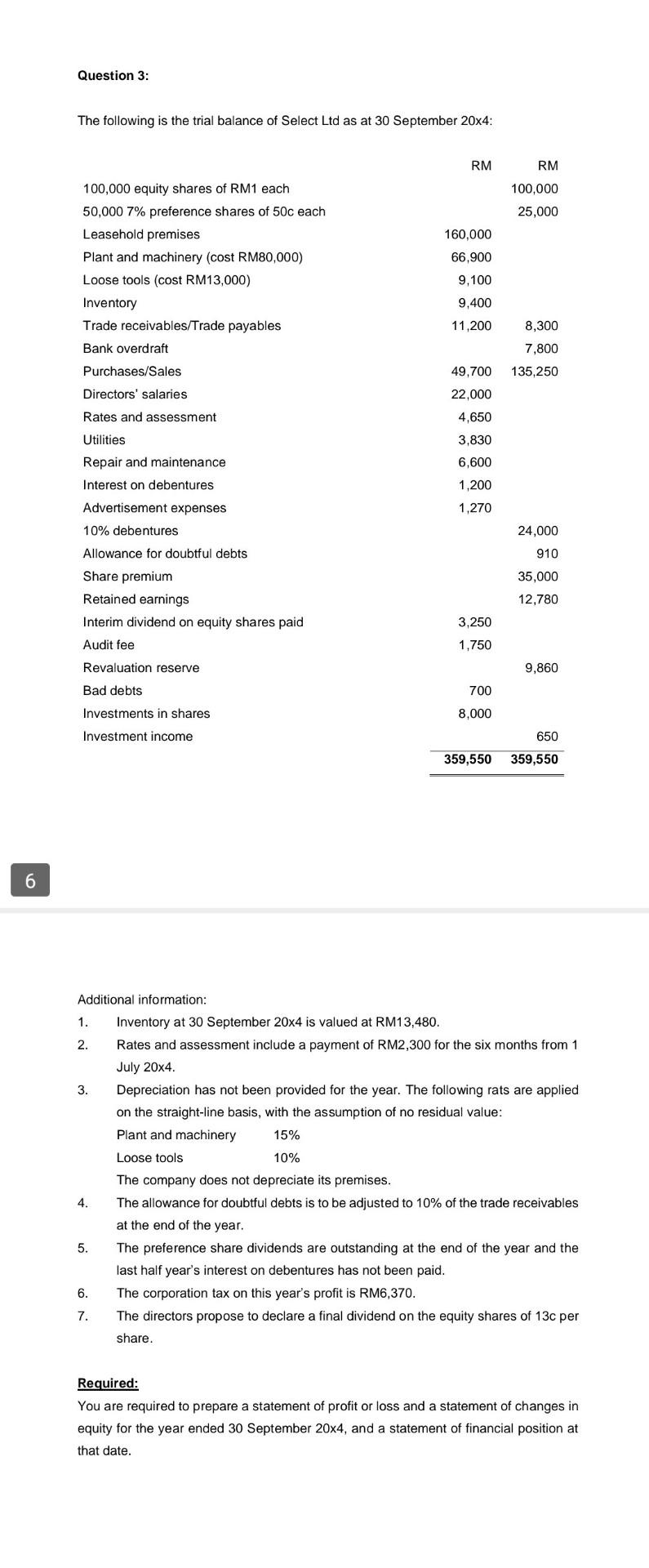 Question 3:

The following is the trial balance of Select Ltd as at 30 September 20x4:

| | RM | RM |
|---|---|---|
| 100,000 equity shares of RM1 each | | 100,000 |
| 50,000 7% preference shares of 50c each | | 25,000 |
| Leasehold premises | 160,000 | |
| Plant and machinery (cost RM80,000) | 66,900 | |
| Loose tools (cost RM13,000) | 9,100 | |
| Inventory | 9,400 | |
| Trade receivables/Trade payables | 11,200 | 8,300 |
| Bank overdraft | | 7,800 |
| Purchases/Sales | 49,700 | 135,250 |
| Directors' salaries | 22,000 | |
| Rates and assessment | 4,650 | |
| Utilities | 3,830 | |
| Repair and maintenance | 6,600 | |
| Interest on debentures | 1,200 | |
| Advertisement expenses | 1,270 | |
| 10% debentures | | 24,000 |
| Allowance for doubtful debts | | 910 |
| Share premium | | 35,000 |
| Retained earnings | | 12,780 |
| Interim dividend on equity shares paid | 3,250 | |
| Audit fee | 1,750 | |
| Revaluation reserve | | 9,860 |
| Bad debts | 700 | |
| Investments in shares | 8,000 | |
| Investment income | | 650 |
| | 359,550 | 359,550 |

6

Additional information:
1. Inventory at 30 September 20x4 is valued at RM13,480.
2. Rates and assessment include a payment of RM2,300 for the six months from 1 July 20x4.
3. Depreciation has not been provided for the year. The following rats are applied on the straight-line basis, with the assumption of no residual value:
Plant and machinery 15%
Loose tools 10%
The company does not depreciate its premises.
4. The allowance for doubtful debts is to be adjusted to 10% of the trade receivables at the end of the year.
5. The preference share dividends are outstanding at the end of the year and the last half year's interest on debentures has not been paid.
6. The corporation tax on this year's profit is RM6,370.
7. The directors propose to declare a final dividend on the equity shares of 13c per share.

Required:
You are required to prepare a statement of profit or loss and a statement of changes in equity for the year ended 30 September 20x4, and a statement of financial position at that date.